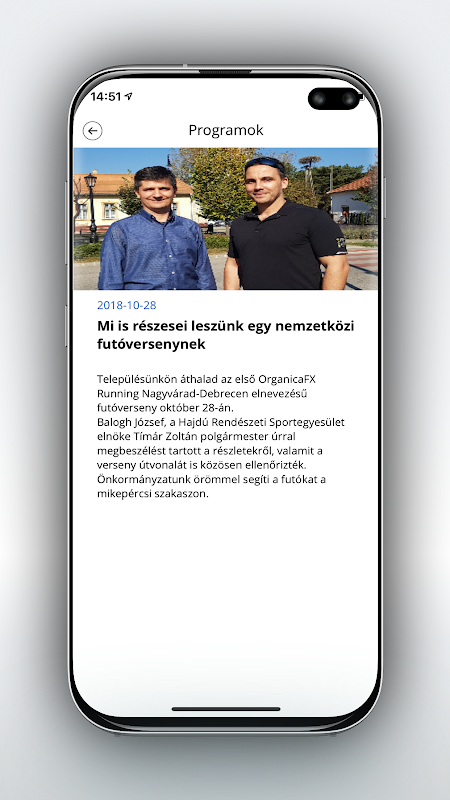 14:51

Programok

2018-10-28

Mi is részesei leszünk egy nemzetközi futóversenynek

Településünkön áthalad az első OrganicaFX Running Nagyvárad-Debrecen elnevezésű futóverseny október 28-án.
Balogh József, a Hajdú Rendészeti Sportegyesület elnöke Tímár Zoltán polgármester úrral megbeszélést tartott a részletekről, valamit a verseny útvonalát is közösen ellenőrizték. Önkormányzatunk örömmel segíti a futókat a mikepércsi szakaszon.